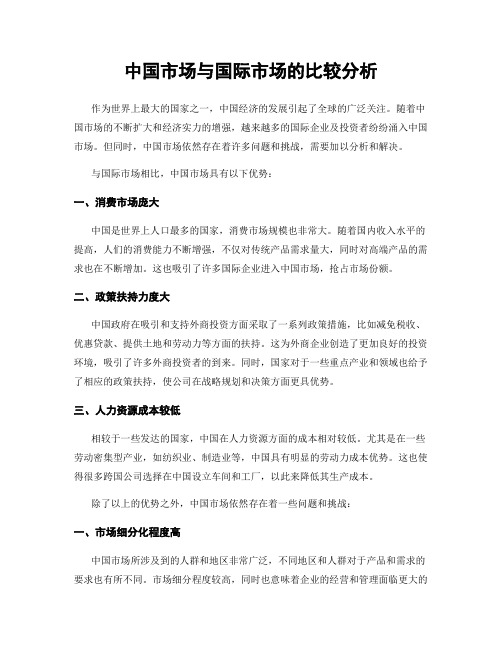 中国市场与国际市场的比较分析

作为世界上最大的国家之一，中国经济的发展引起了全球的广泛关注。随着中国市场的不断扩大和经济实力的增强，越来越多的国际企业及投资者纷纷涌入中国市场。但同时，中国市场依然存在着许多问题和挑战，需要加以分析和解决。

与国际市场相比，中国市场具有以下优势：

一、消费市场庞大

中国是世界上人口最多的国家，消费市场规模也非常大。随着国内收入水平的提高，人们的消费能力不断增强，不仅对传统产品需求量大，同时对高端产品的需求也在不断增加。这也吸引了许多国际企业进入中国市场，抢占市场份额。

二、政策扶持力度大

中国政府在吸引和支持外商投资方面采取了一系列政策措施，比如减免税收、优惠贷款、提供土地和劳动力等方面的扶持。这为外商企业创造了更加良好的投资环境，吸引了许多外商投资者的到来。同时，国家对于一些重点产业和领域也给予了相应的政策扶持，使公司在战略规划和决策方面更具优势。

三、人力资源成本较低

相较于一些发达的国家，中国在人力资源方面的成本相对较低。尤其是在一些劳动密集型产业，如纺织业、制造业等，中国具有明显的劳动力成本优势。这也使得很多跨国公司选择在中国设立车间和工厂，以此来降低其生产成本。

除了以上的优势之外，中国市场依然存在着一些问题和挑战：

一、市场细分化程度高

中国市场所涉及到的人群和地区非常广泛，不同地区和人群对于产品和需求的要求也有所不同。市场细分程度较高，同时也意味着企业的经营和管理面临更大的